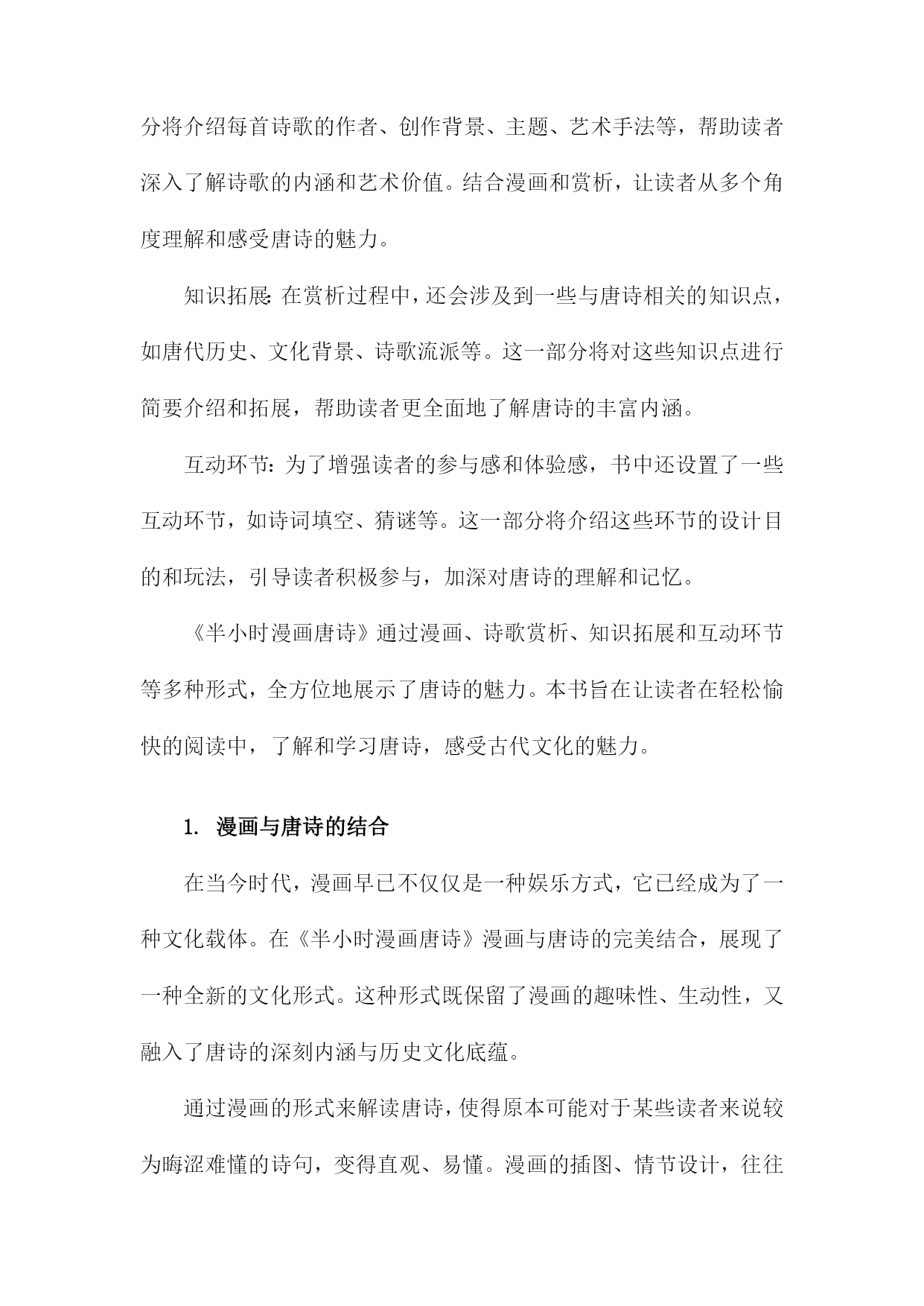 分将介绍每首诗歌的作者、创作背景、主题、艺术手法等，帮助读者深入了解诗歌的内涵和艺术价值。结合漫画和赏析，让读者从多个角度理解和感受唐诗的魅力。

知识拓展：在赏析过程中，还会涉及到一些与唐诗相关的知识点，如唐代历史、文化背景、诗歌流派等。这一部分将对这些知识点进行简要介绍和拓展，帮助读者更全面地了解唐诗的丰富内涵。

互动环节：为了增强读者的参与感和体验感，书中还设置了一些互动环节，如诗词填空、猜谜等。这一部分将介绍这些环节的设计目的和玩法，引导读者积极参与，加深对唐诗的理解和记忆。

《半小时漫画唐诗》通过漫画、诗歌赏析、知识拓展和互动环节等多种形式，全方位地展示了唐诗的魅力。本书旨在让读者在轻松愉快的阅读中，了解和学习唐诗，感受古代文化的魅力。

1. 漫画与唐诗的结合

在当今时代，漫画早已不仅仅是一种娱乐方式，它已经成为了一种文化载体。在《半小时漫画唐诗》漫画与唐诗的完美结合，展现了一种全新的文化形式。这种形式既保留了漫画的趣味性、生动性，又融入了唐诗的深刻内涵与历史文化底蕴。

通过漫画的形式来解读唐诗，使得原本可能对于某些读者来说较为晦涩难懂的诗句，变得直观、易懂。漫画的插图、情节设计，往往